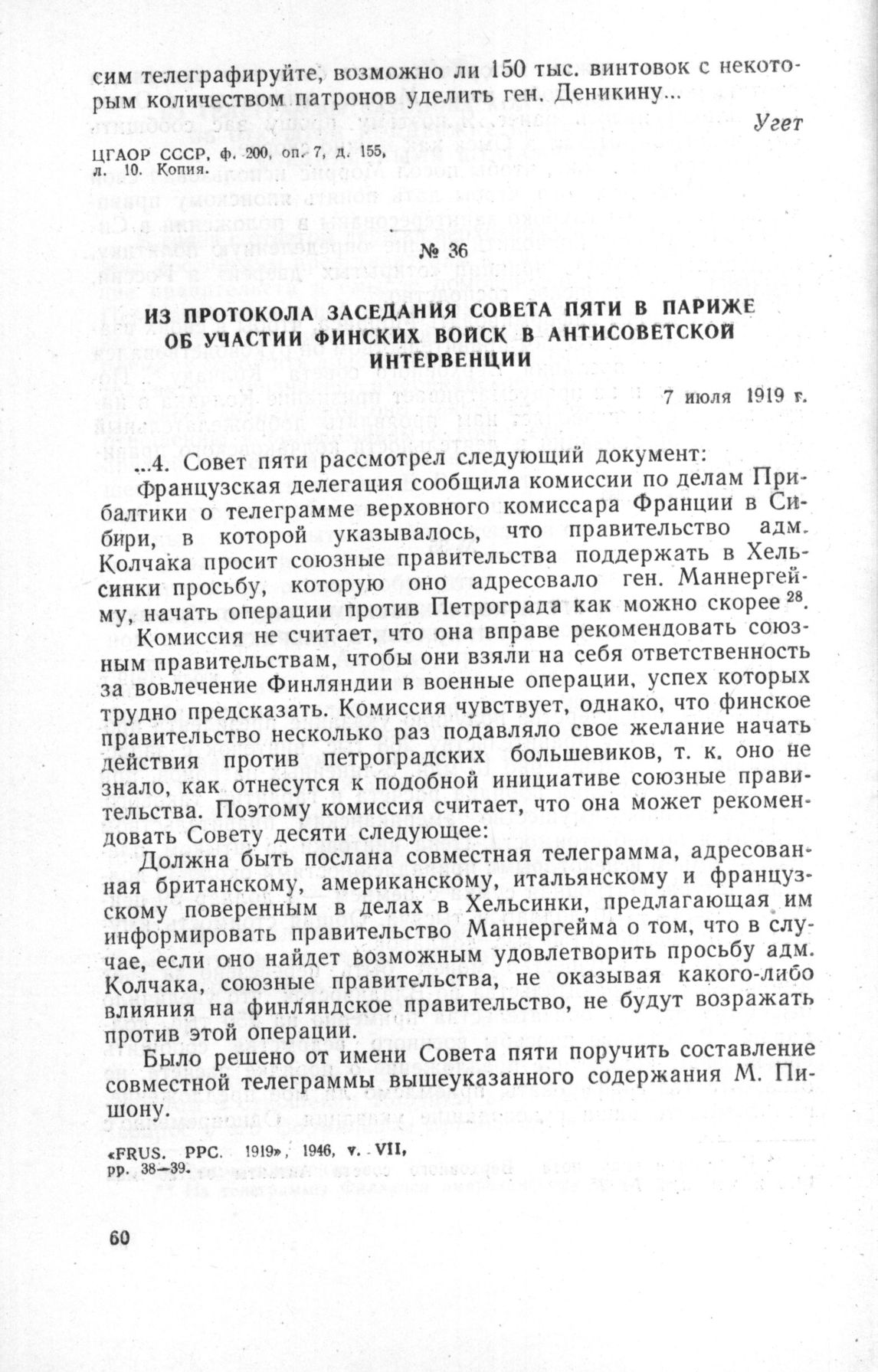 сим телеграфируйте, возможно ли 150 тыс. винтовок с некоторым количеством патронов уделить ген. Деникину...

Угет

ЦГАОР СССР, ф. 200, оп. 7, д. 155, л. 10. Копия.

№ 36

ИЗ ПРОТОКОЛА ЗАСЕДАНИЯ СОВЕТА ПЯТИ В ПАРИЖЕ ОБ УЧАСТИИ ФИНСКИХ ВОЙСК В АНТИСОВЕТСКОЙ ИНТЕРВЕНЦИИ

7 июля 1919 г.

...4. Совет пяти рассмотрел следующий документ:

Французская делегация сообщила комиссии по делам Прибалтики о телеграмме верховного комиссара Франции в Сибири, в которой указывалось, что правительство адм. Колчака просит союзные правительства поддержать в Хельсинки просьбу, которую оно адресовало ген. Маннергейму, начать операции против Петрограда как можно скорее $^{28}$.

Комиссия не считает, что она вправе рекомендовать союзным правительствам, чтобы они взяли на себя ответственность за вовлечение Финляндии в военные операции, успех которых трудно предсказать. Комиссия чувствует, однако, что финское правительство несколько раз подавляло свое желание начать действия против петроградских большевиков, т. к. оно не знало, как отнесутся к подобной инициативе союзные правительства. Поэтому комиссия считает, что она может рекомендовать Совету десяти следующее:

Должна быть послана совместная телеграмма, адресованная британскому, американскому, итальянскому и французскому поверенным в делах в Хельсинки, предлагающая им информировать правительство Маннергейма о том, что в случае, если оно найдет возможным удовлетворить просьбу адм. Колчака, союзные правительства, не оказывая какого-либо влияния на финляндское правительство, не будут возражать против этой операции.

Было решено от имени Совета пяти поручить составление совместной телеграммы вышеуказанного содержания М. Пишону.

«FRUS. PPC. 1919», 1946, v. VII, pp. 38—39.

60